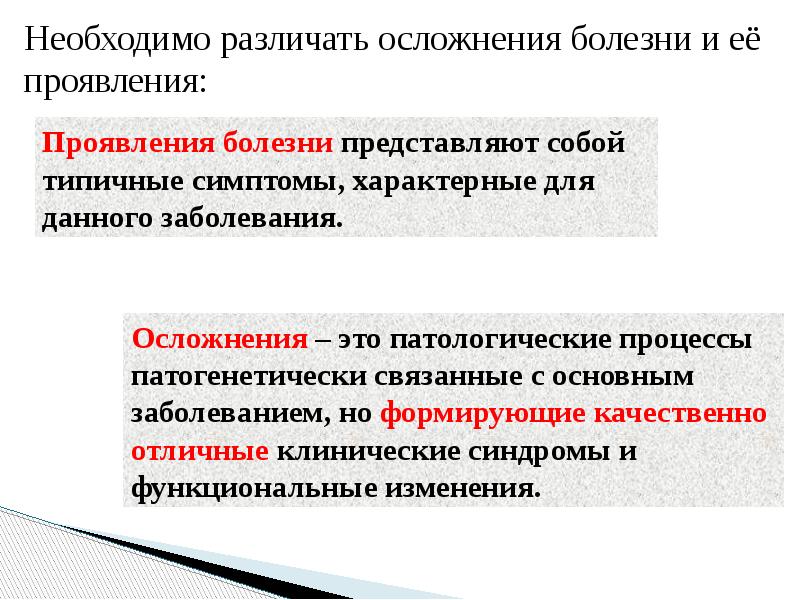 Необходимо различать осложнения болезни и её проявления:

Проявления болезни представляют собой типичные симптомы, характерные для данного заболевания.

Осложнения – это патологические процессы патогенетически связанные с основным заболеванием, но формирующие качественно отличные клинические синдромы и функциональные изменения.